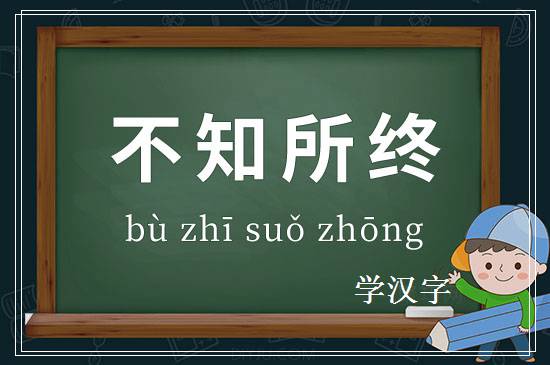 不知所终

bù zhī suǒ zhōng

学汉字